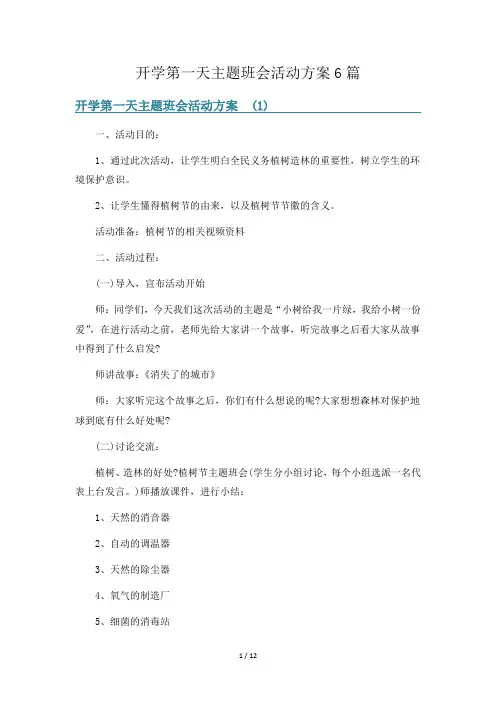 开学第一天主题班会活动方案6篇

开学第一天主题班会活动方案 (1)

一、活动目的：

1、通过此次活动，让学生明白全民义务植树造林的重要性，树立学生的环境保护意识。

2、让学生懂得植树节的由来，以及植树节节徽的含义。

活动准备：植树节的相关视频资料

二、活动过程：

(一)导入，宣布活动开始

师：同学们，今天我们这次活动的主题是“小树给我一片绿，我给小树一份爱”，在进行活动之前，老师先给大家讲一个故事，听完故事之后看大家从故事中得到了什么启发?

师讲故事：《消失了的城市》

师：大家听完这个故事之后，你们有什么想说的呢?大家想想森林对保护地球到底有什么好处呢?

(二)讨论交流：

植树、造林的好处?植树节主题班会(学生分小组讨论，每个小组选派一名代表上台发言。)师播放课件，进行小结：

1、天然的消音器

2、自动的调温器

3、天然的除尘器

4、氧气的制造厂

5、细菌的消毒站

1 / 12